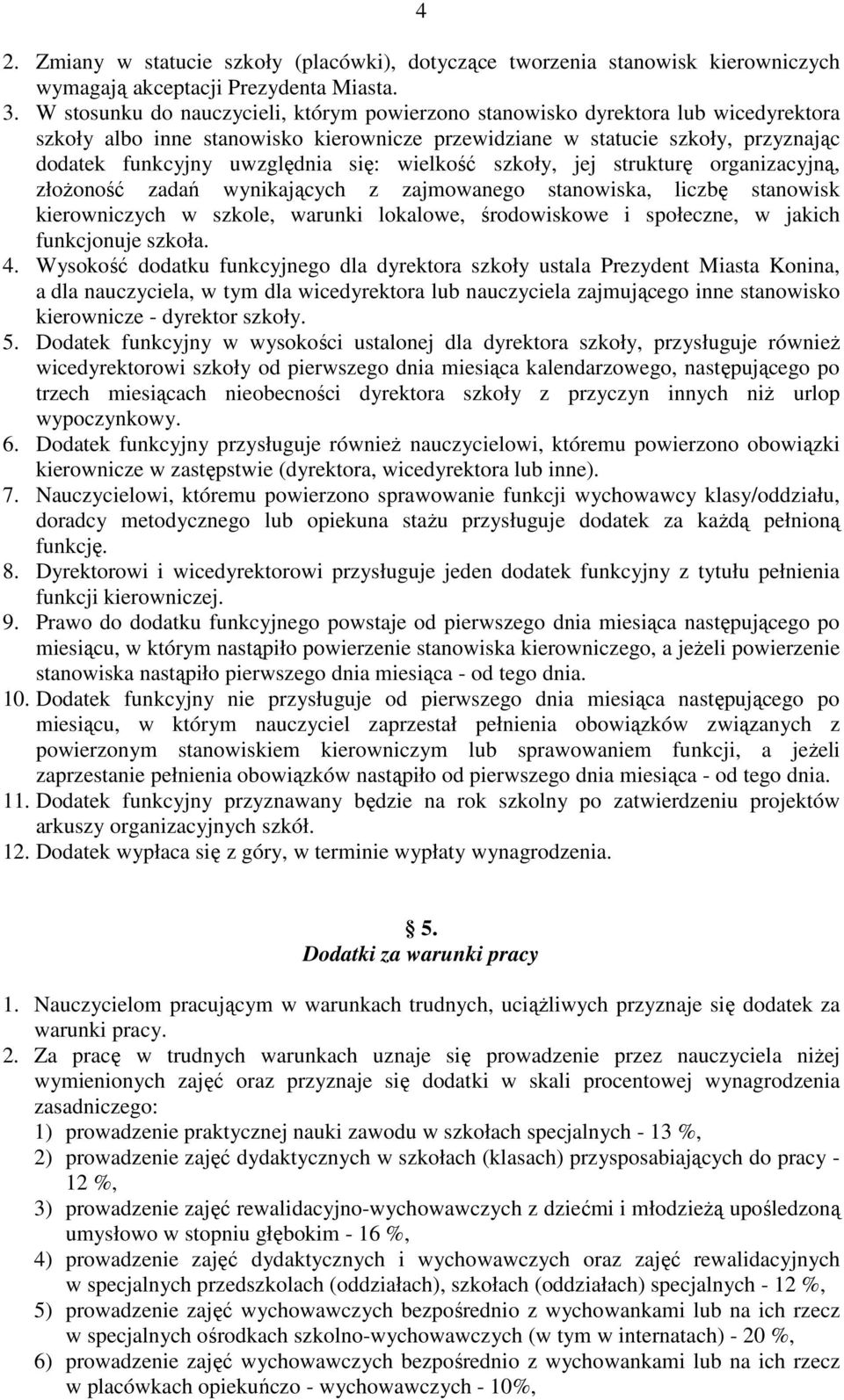 4

2. Zmiany w statucie szkoły (placówki), dotyczące tworzenia stanowisk kierowniczych wymagają akceptacji Prezydenta Miasta.
3. W stosunku do nauczycieli, którym powierzono stanowisko dyrektora lub wicedyrektora szkoły albo inne stanowisko kierownicze przewidziane w statucie szkoły, przyznając dodatek funkcyjny uwzględnia się: wielkość szkoły, jej strukturę organizacyjną, złożoność zadań wynikających z zajmowanego stanowiska, liczbę stanowisk kierowniczych w szkole, warunki lokalowe, środowiskowe i społeczne, w jakich funkcjonuje szkoła.
4. Wysokość dodatku funkcyjnego dla dyrektora szkoły ustala Prezydent Miasta Konina, a dla nauczyciela, w tym dla wicedyrektora lub nauczyciela zajmującego inne stanowisko kierownicze - dyrektor szkoły.
5. Dodatek funkcyjny w wysokości ustalonej dla dyrektora szkoły, przysługuje również wicedyrektorowi szkoły od pierwszego dnia miesiąca kalendarzowego, następującego po trzech miesiącach nieobecności dyrektora szkoły z przyczyn innych niż urlop wypoczynkowy.
6. Dodatek funkcyjny przysługuje również nauczycielowi, któremu powierzono obowiązki kierownicze w zastępstwie (dyrektora, wicedyrektora lub inne).
7. Nauczycielowi, któremu powierzono sprawowanie funkcji wychowawcy klasy/oddziału, doradcy metodycznego lub opiekuna stażu przysługuje dodatek za każdą pełnioną funkcję.
8. Dyrektorowi i wicedyrektorowi przysługuje jeden dodatek funkcyjny z tytułu pełnienia funkcji kierowniczej.
9. Prawo do dodatku funkcyjnego powstaje od pierwszego dnia miesiąca następującego po miesiącu, w którym nastąpiło powierzenie stanowiska kierowniczego, a jeżeli powierzenie stanowiska nastąpiło pierwszego dnia miesiąca - od tego dnia.
10. Dodatek funkcyjny nie przysługuje od pierwszego dnia miesiąca następującego po miesiącu, w którym nauczyciel zaprzestał pełnienia obowiązków związanych z powierzonym stanowiskiem kierowniczym lub sprawowaniem funkcji, a jeżeli zaprzestanie pełnienia obowiązków nastąpiło od pierwszego dnia miesiąca - od tego dnia.
11. Dodatek funkcyjny przyznawany będzie na rok szkolny po zatwierdzeniu projektów arkuszy organizacyjnych szkół.
12. Dodatek wypłaca się z góry, w terminie wypłaty wynagrodzenia.

§ 5.
Dodatki za warunki pracy

1. Nauczycielom pracującym w warunkach trudnych, uciążliwych przyznaje się dodatek za warunki pracy.
2. Za pracę w trudnych warunkach uznaje się prowadzenie przez nauczyciela niżej wymienionych zajęć oraz przyznaje się dodatki w skali procentowej wynagrodzenia zasadniczego:
1) prowadzenie praktycznej nauki zawodu w szkołach specjalnych - 13 %,
2) prowadzenie zajęć dydaktycznych w szkołach (klasach) przysposabiających do pracy - 12 %,
3) prowadzenie zajęć rewalidacyjno-wychowawczych z dziećmi i młodzieżą upośledzoną umysłowo w stopniu głębokim - 16 %,
4) prowadzenie zajęć dydaktycznych i wychowawczych oraz zajęć rewalidacyjnych w specjalnych przedszkolach (oddziałach), szkołach (oddziałach) specjalnych - 12 %,
5) prowadzenie zajęć wychowawczych bezpośrednio z wychowankami lub na ich rzecz w specjalnych ośrodkach szkolno-wychowawczych (w tym w internatach) - 20 %,
6) prowadzenie zajęć wychowawczych bezpośrednio z wychowankami lub na ich rzecz w placówkach opiekuńczo - wychowawczych - 10%,